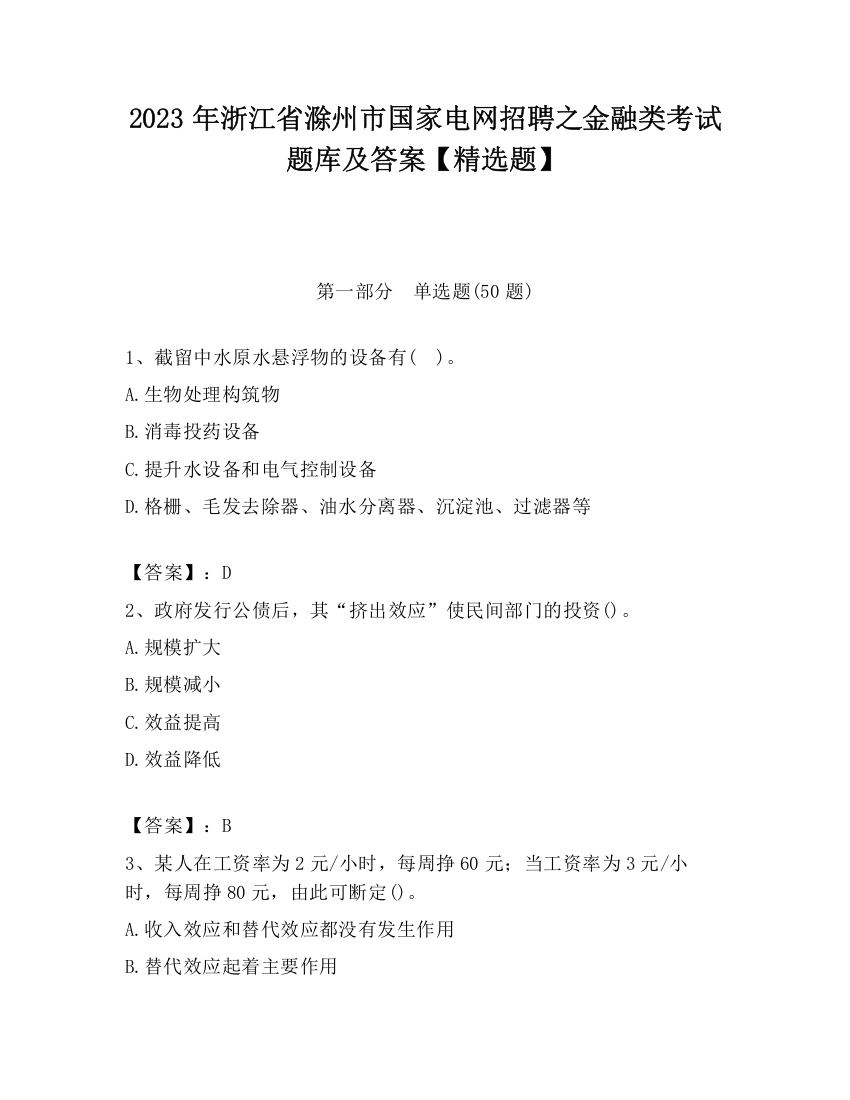 2023 年浙江省滁州市国家电网招聘之金融类考试题库及答案【精选题】

第一部分　单选题(50 题)

1、截留中水原水悬浮物的设备有(　)。

A.生物处理构筑物

B.消毒投药设备

C.提升水设备和电气控制设备

D.格栅、毛发去除器、油水分离器、沉淀池、过滤器等

【答案】：D

2、政府发行公债后，其“挤出效应”使民间部门的投资()。

A.规模扩大

B.规模减小

C.效益提高

D.效益降低

【答案】：B

3、某人在工资率为 2 元/小时，每周挣 60 元；当工资率为 3 元/小时，每周挣 80 元，由此可断定()。

A.收入效应和替代效应都没有发生作用

B.替代效应起着主要作用